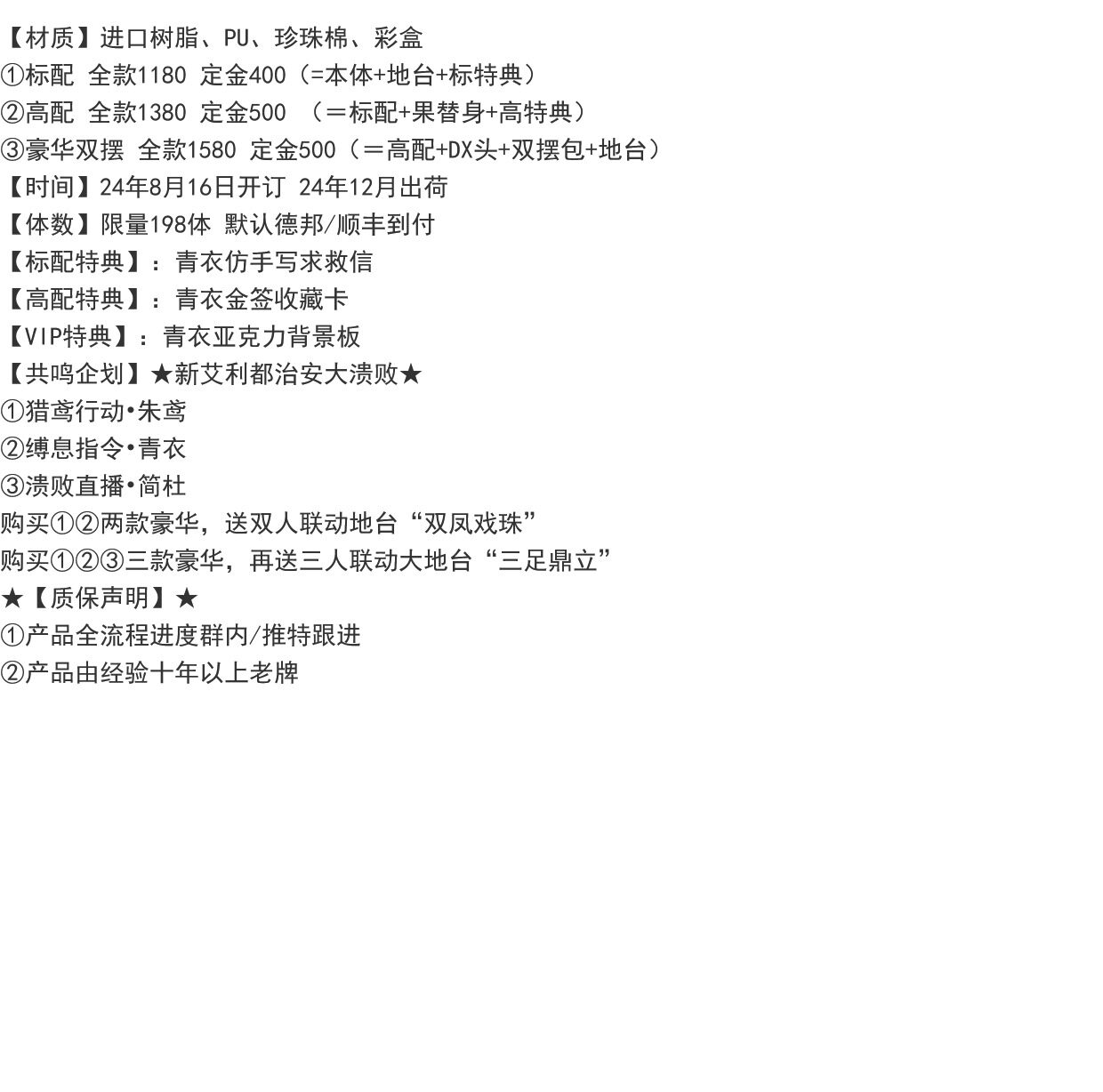 【材质】进口树脂、PU、珍珠棉、彩盒
①标配 全款1180 定金400（=本体+地台+标特典）
②高配 全款1380 定金500 （＝标配+果替身+高特典）
③豪华双摆 全款1580 定金500（＝高配+DX头+双摆包+地台）
【时间】24年8月16日开订 24年12月出荷
【体数】限量198体 默认德邦/顺丰到付
【标配特典】：青衣仿手写求救信
【高配特典】：青衣金签收藏卡
【VIP特典】：青衣亚克力背景板
【共鸣企划】★新艾利都治安大溃败★
①猎鸢行动•朱鸢
②缚息指令•青衣
③溃败直播•简杜
购买①②两款豪华，送双人联动地台“双凤戏珠”
购买①②③三款豪华，再送三人联动大地台“三足鼎立”
★【质保声明】★
①产品全流程进度群内/推特跟进
②产品由经验十年以上老牌